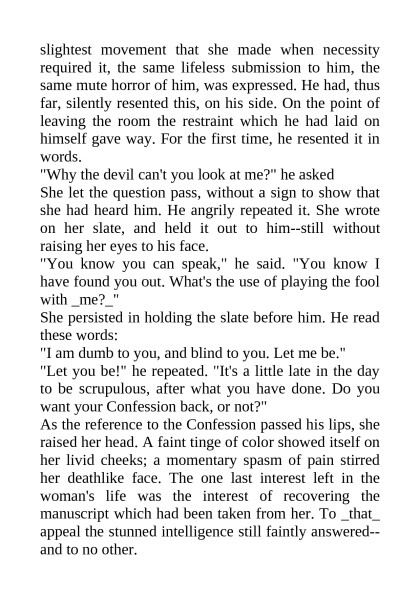 slightest movement that she made when necessity required it, the same lifeless submission to him, the same mute horror of him, was expressed. He had, thus far, silently resented this, on his side. On the point of leaving the room the restraint which he had laid on himself gave way. For the first time, he resented it in words.

"Why the devil can't you look at me?" he asked

She let the question pass, without a sign to show that she had heard him. He angrily repeated it. She wrote on her slate, and held it out to him--still without raising her eyes to his face.

"You know you can speak," he said. "You know I have found you out. What's the use of playing the fool with _me?_"

She persisted in holding the slate before him. He read these words:

"I am dumb to you, and blind to you. Let me be."

"Let you be!" he repeated. "It's a little late in the day to be scrupulous, after what you have done. Do you want your Confession back, or not?"

As the reference to the Confession passed his lips, she raised her head. A faint tinge of color showed itself on her livid cheeks; a momentary spasm of pain stirred her deathlike face. The one last interest left in the woman's life was the interest of recovering the manuscript which had been taken from her. To _that_ appeal the stunned intelligence still faintly answered--and to no other.